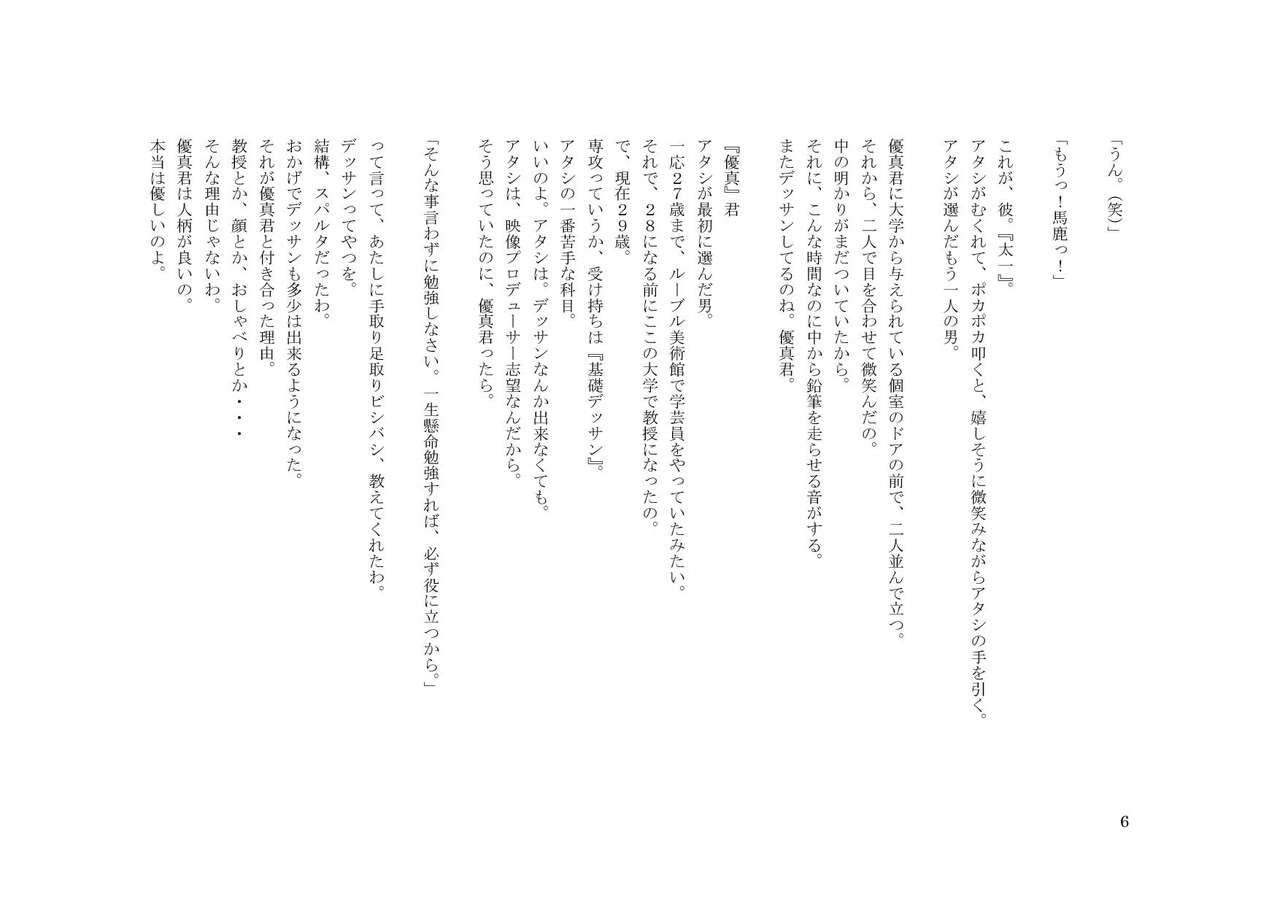 「うん。（笑）」

「もうっ！馬鹿っ！」

これが、彼。『太一』。
アタシがむくれて、ポカポカ叩くと、嬉しそうに微笑みながらアタシの手を引く。
アタシが選んだもう一人の男。

優真君に大学から与えられている個室のドアの前で、二人並んで立つ。
それから、二人で目を合わせて微笑んだの。
中の明かりがまだついていたから。
それに、こんな時間なのに中から鉛筆を走らせる音がする。
またデッサンしてるのね。優真君。

『優真』君
アタシが最初に選んだ男。
一応２７歳まで、ルーブル美術館で学芸員をやっていたみたい。
それで、２８になる前にここの大学で教授になったの。
で、現在２９歳。
専攻っていうか、受け持ちは『基礎デッサン』。
アタシの一番苦手な科目。
いいのよ。アタシは。デッサンなんか出来なくても。
アタシは、映像プロデューサー志望なんだから。
そう思っていたのに、優真君ったら。

「そんな事言わずに勉強しなさい。一生懸命勉強すれば、必ず役に立つから。」

って言って、あたしに手取り足取りビシバシ、教えてくれたわ。
デッサンってやつを。
結構、スパルタだったわ。
おかげでデッサンも多少は出来るようになった。
それが優真君と付き合った理由。
教授とか、顔とか、おしゃべりとか・・・
そんな理由じゃないわ。
優真君は人柄が良いの。
本当は優しいのよ。

6